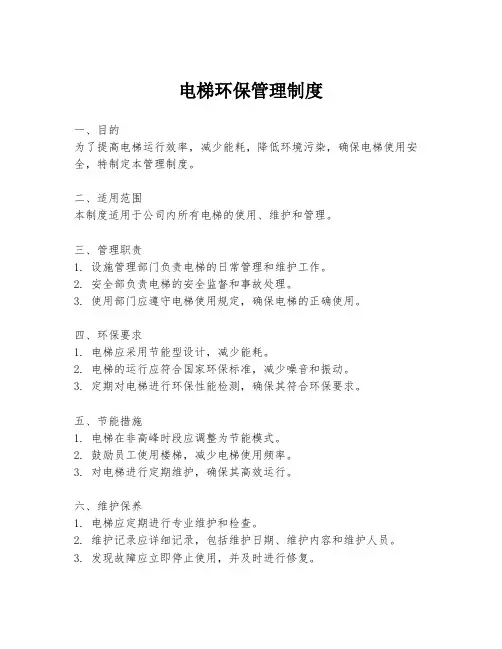 电梯环保管理制度

一、目的
为了提高电梯运行效率，减少能耗，降低环境污染，确保电梯使用安全，特制定本管理制度。

二、适用范围
本制度适用于公司内所有电梯的使用、维护和管理。

三、管理职责
1. 设施管理部门负责电梯的日常管理和维护工作。
2. 安全部负责电梯的安全监督和事故处理。
3. 使用部门应遵守电梯使用规定，确保电梯的正确使用。

四、环保要求
1. 电梯应采用节能型设计，减少能耗。
2. 电梯的运行应符合国家环保标准，减少噪音和振动。
3. 定期对电梯进行环保性能检测，确保其符合环保要求。

五、节能措施
1. 电梯在非高峰时段应调整为节能模式。
2. 鼓励员工使用楼梯，减少电梯使用频率。
3. 对电梯进行定期维护，确保其高效运行。

六、维护保养
1. 电梯应定期进行专业维护和检查。
2. 维护记录应详细记录，包括维护日期、维护内容和维护人员。
3. 发现故障应立即停止使用，并及时进行修复。